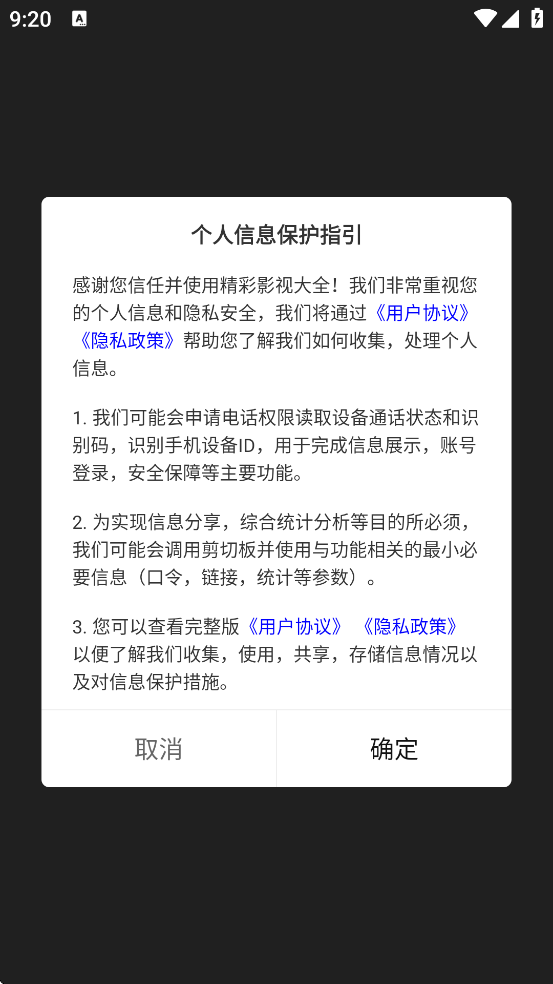 9:20

个人信息保护指引

感谢您信任并使用精彩影视大全！我们非常重视您的个人信息和隐私安全，我们将通过《用户协议》《隐私政策》帮助您了解我们如何收集，处理个人信息。

1. 我们可能会申请电话权限读取设备通话状态和识别码，识别手机设备ID，用于完成信息展示，账号登录，安全保障等主要功能。

2. 为实现信息分享，综合统计分析等目的所必须，我们可能会调用剪切板并使用与功能相关的最小必要信息（口令，链接，统计等参数）。

3. 您可以查看完整版《用户协议》《隐私政策》以便了解我们收集，使用，共享，存储信息情况以及对信息保护措施。

取消

确定